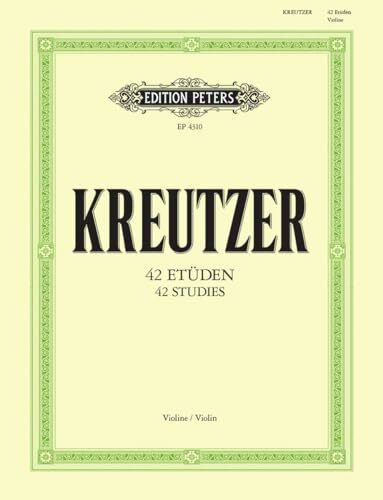 KREUTZER 42 Etüden
Violine

EDITION PETERS

EP 4310

KREUTZER

42 ETÜDEN
42 STUDIES

Violine / Violin